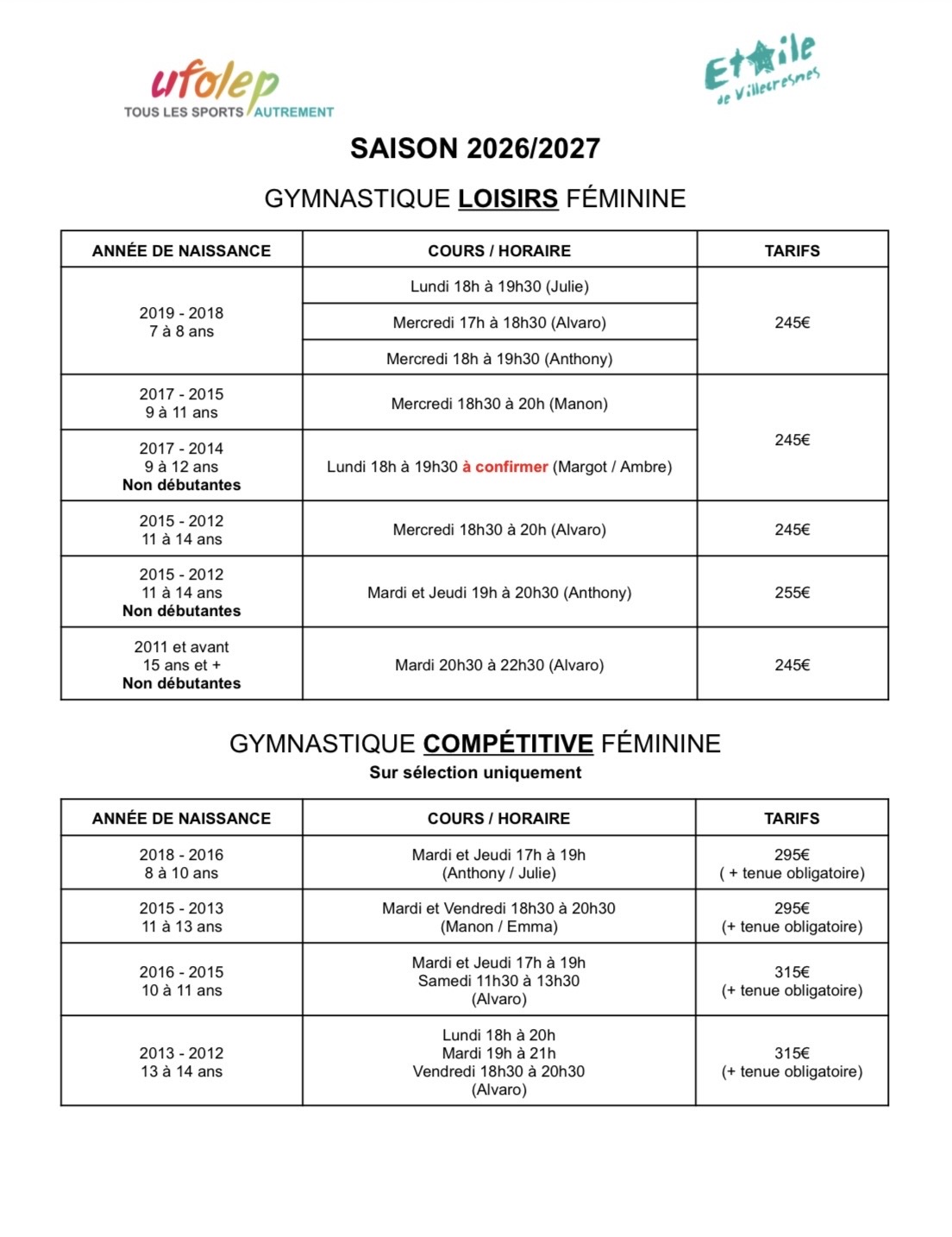 ufolep
TOUS LES SPORTS AUTREMENT

Etoile
de Villecresnes

SAISON 2026/2027

GYMNASTIQUE LOISIRS FÉMININE

| ANNÉE DE NAISSANCE | COURS / HORAIRE | TARIFS |
|---|---|---|
| 2019 - 2018 7 à 8 ans | Lundi 18h à 19h30 (Julie) | 245€ |
| | Mercredi 17h à 18h30 (Alvaro) | |
| | Mercredi 18h à 19h30 (Anthony) | |
| 2017 - 2015 9 à 11 ans | Mercredi 18h30 à 20h (Manon) | 245€ |
| 2017 - 2014 9 à 12 ans Non débutantes | Lundi 18h à 19h30 à confirmer (Margot / Ambre) | |
| 2015 - 2012 11 à 14 ans | Mercredi 18h30 à 20h (Alvaro) | 245€ |
| 2015 - 2012 11 à 14 ans Non débutantes | Mardi et Jeudi 19h à 20h30 (Anthony) | 255€ |
| 2011 et avant 15 ans et + Non débutantes | Mardi 20h30 à 22h30 (Alvaro) | 245€ |

GYMNASTIQUE COMPÉTITIVE FÉMININE
Sur sélection uniquement

| ANNÉE DE NAISSANCE | COURS / HORAIRE | TARIFS |
|---|---|---|
| 2018 - 2016 8 à 10 ans | Mardi et Jeudi 17h à 19h (Anthony / Julie) | 295€ ( + tenue obligatoire) |
| 2015 - 2013 11 à 13 ans | Mardi et Vendredi 18h30 à 20h30 (Manon / Emma) | 295€ (+ tenue obligatoire) |
| 2016 - 2015 10 à 11 ans | Mardi et Jeudi 17h à 19h Samedi 11h30 à 13h30 (Alvaro) | 315€ (+ tenue obligatoire) |
| 2013 - 2012 13 à 14 ans | Lundi 18h à 20h Mardi 19h à 21h Vendredi 18h30 à 20h30 (Alvaro) | 315€ (+ tenue obligatoire) |